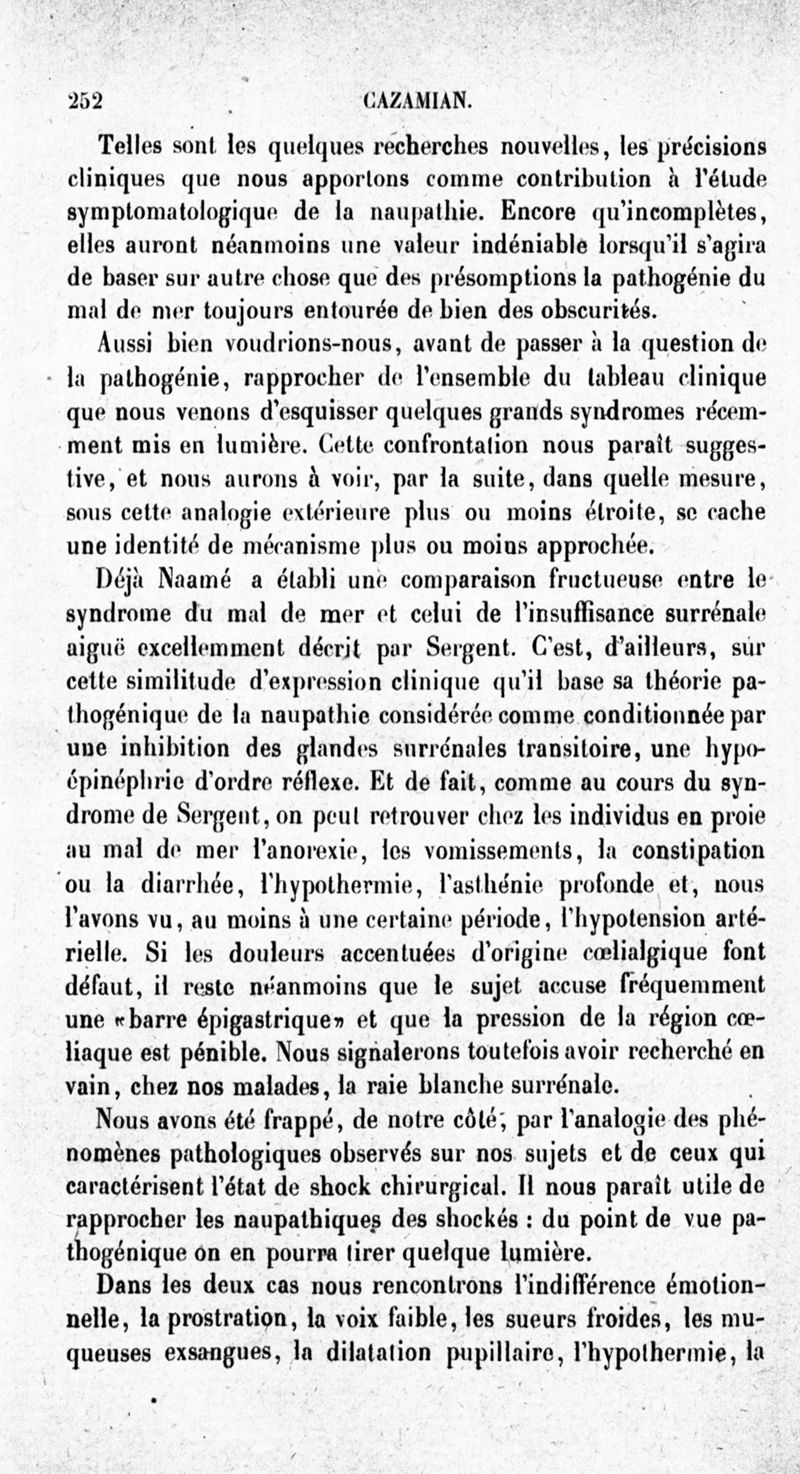 252 CAZAMIAN.

Telles sont les quelques recherches nouvelles, les précisions cliniques que nous apportons comme contribution à l'étude symptomatologique de la naupathie. Encore qu'incomplètes, elles auront néanmoins une valeur indéniable lorsqu'il s'agira de baser sur autre chose que des présomptions la pathogénie du mal de mer toujours entourée de bien des obscurités.

Aussi bien voudrions-nous, avant de passer à la question de la pathogénie, rapprocher de l'ensemble du tableau clinique que nous venons d'esquisser quelques grands syndromes récemment mis en lumière. Cette confrontation nous paraît suggestive, et nous aurons à voir, par la suite, dans quelle mesure, sous cette analogie extérieure plus ou moins étroite, se cache une identité de mécanisme plus ou moins approchée.

Déjà Naamé a établi une comparaison fructueuse entre le syndrome du mal de mer et celui de l'insuffisance surrénale aiguë excellemment décrit par Sergent. C'est, d'ailleurs, sur cette similitude d'expression clinique qu'il base sa théorie pathogénique de la naupathie considérée comme conditionnée par une inhibition des glandes surrénales transitoire, une hypoépinéphrie d'ordre réflexe. Et de fait, comme au cours du syndrome de Sergent, on peut retrouver chez les individus en proie au mal de mer l'anorexie, les vomissements, la constipation ou la diarrhée, l'hypothermie, l'asthénie profonde et, nous l'avons vu, au moins à une certaine période, l'hypotension artérielle. Si les douleurs accentuées d'origine cœlialgique font défaut, il reste néanmoins que le sujet accuse fréquemment une «barre épigastrique» et que la pression de la région cœliaque est pénible. Nous signalerons toutefois avoir recherché en vain, chez nos malades, la raie blanche surrénale.

Nous avons été frappé, de notre côté, par l'analogie des phénomènes pathologiques observés sur nos sujets et de ceux qui caractérisent l'état de shock chirurgical. Il nous paraît utile de rapprocher les naupathiques des shockés : du point de vue pathogénique on en pourra tirer quelque lumière.

Dans les deux cas nous rencontrons l'indifférence émotionnelle, la prostration, la voix faible, les sueurs froides, les muqueuses exsangues, la dilatation pupillaire, l'hypothermie, la